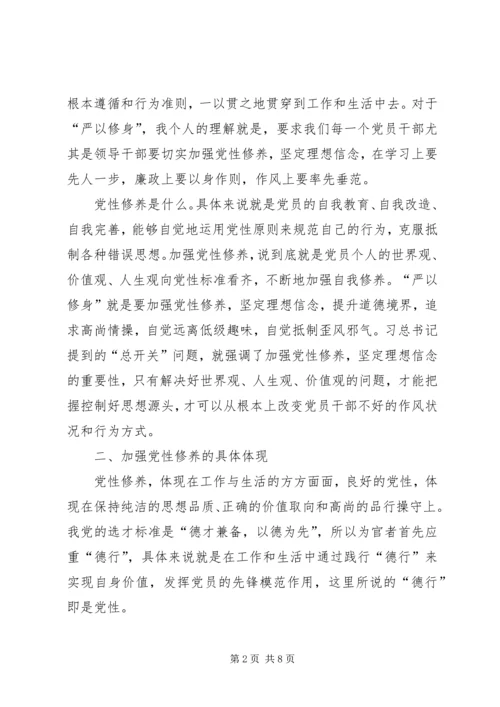 根本遵循和行为准则，一以贯之地贯穿到工作和生活中去。对于“严以修身”，我个人的理解就是，要求我们每一个党员干部尤其是领导干部要切实加强党性修养，坚定理想信念，在学习上要先人一步，廉政上要以身作则，作风上要率先垂范。

党性修养是什么。具体来说就是党员的自我教育、自我改造、自我完善，能够自觉地运用党性原则来规范自己的行为，克服抵制各种错误思想。加强党性修养，说到底就是党员个人的世界观、价值观、人生观向党性标准看齐，不断地加强自我修养。“严以修身”就是要加强党性修养，坚定理想信念，提升道德境界，追求高尚情操，自觉远离低级趣味，自觉抵制歪风邪气。习总书记提到的“总开关”问题，就强调了加强党性修养，坚定理想信念的重要性，只有解决好世界观、人生观、价值观的问题，才能把握控制好思想源头，才可以从根本上改变党员干部不好的作风状况和行为方式。

二、加强党性修养的具体体现

党性修养，体现在工作与生活的方方面面，良好的党性，体现在保持纯洁的思想品质、正确的价值取向和高尚的品行操守上。我党的选才标准是“德才兼备，以德为先”，所以为官者首先应重“德行”，具体来说就是在工作和生活中通过践行“德行”来实现自身价值，发挥党员的先锋模范作用，这里所说的“德行”即是党性。

第 2 页 共 8 页